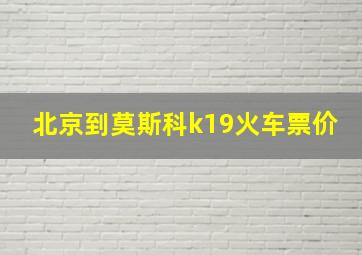 北京到莫斯科k19火车票价